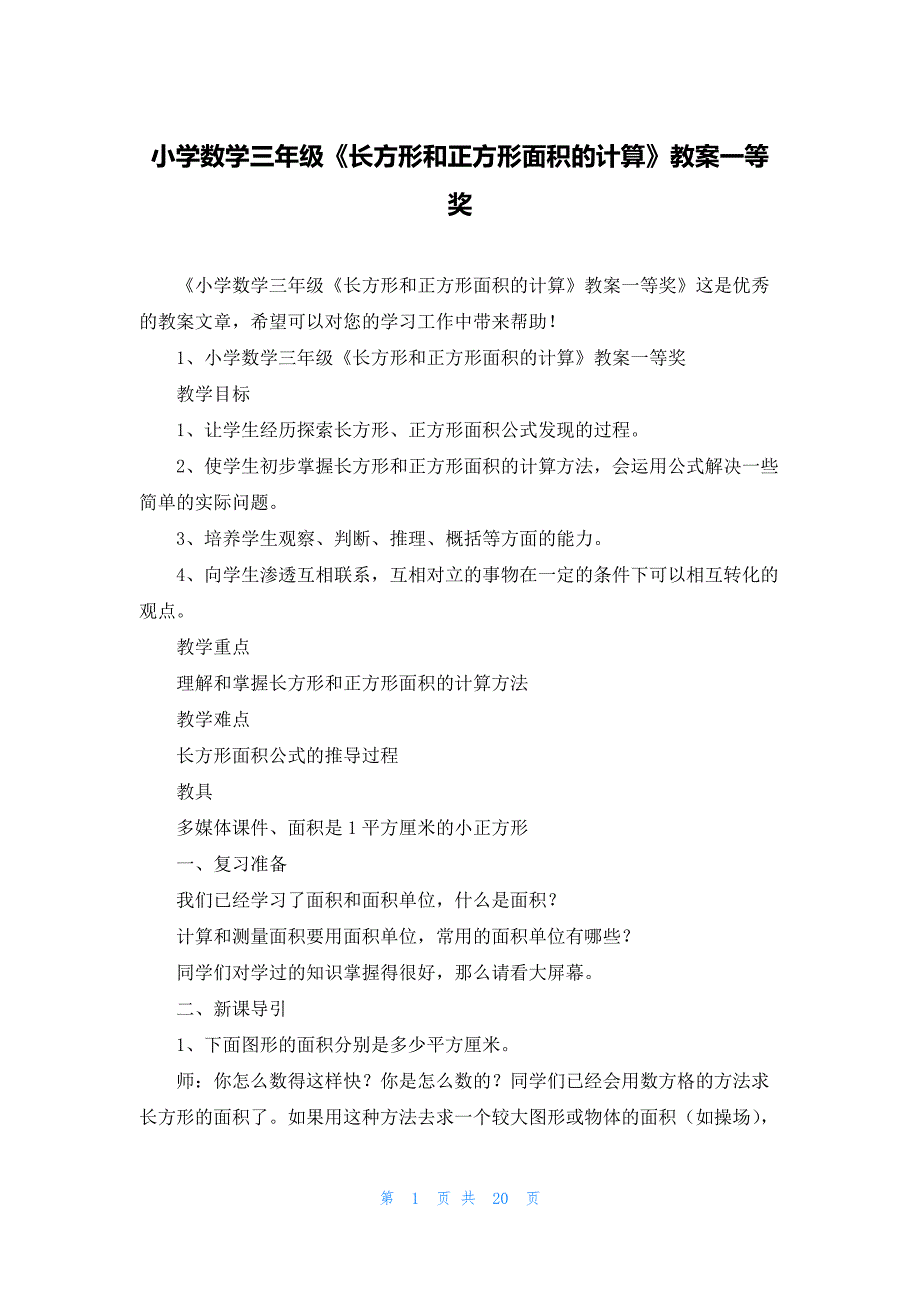 小学数学三年级《长方形和正方形面积的计算》教案一等奖

《小学数学三年级《长方形和正方形面积的计算》教案一等奖》这是优秀的教案文章，希望可以对您的学习工作中带来帮助！

1、小学数学三年级《长方形和正方形面积的计算》教案一等奖

教学目标

1、让学生经历探索长方形、正方形面积公式发现的过程。

2、使学生初步掌握长方形和正方形面积的计算方法，会运用公式解决一些简单的实际问题。

3、培养学生观察、判断、推理、概括等方面的能力。

4、向学生渗透互相联系，互相对立的事物在一定的条件下可以相互转化的观点。

教学重点

理解和掌握长方形和正方形面积的计算方法

教学难点

长方形面积公式的推导过程

教具

多媒体课件、面积是1平方厘米的小正方形

一、复习准备

我们已经学习了面积和面积单位，什么是面积？

计算和测量面积要用面积单位，常用的面积单位有哪些？

同学们对学过的知识掌握得很好，那么请看大屏幕。

二、新课导引

1、下面图形的面积分别是多少平方厘米。

师：你怎么数得这样快？你是怎么数的？同学们已经会用数方格的方法求长方形的面积了。如果用这种方法去求一个较大图形或物体的面积（如操场），

第 1 页 共 20 页